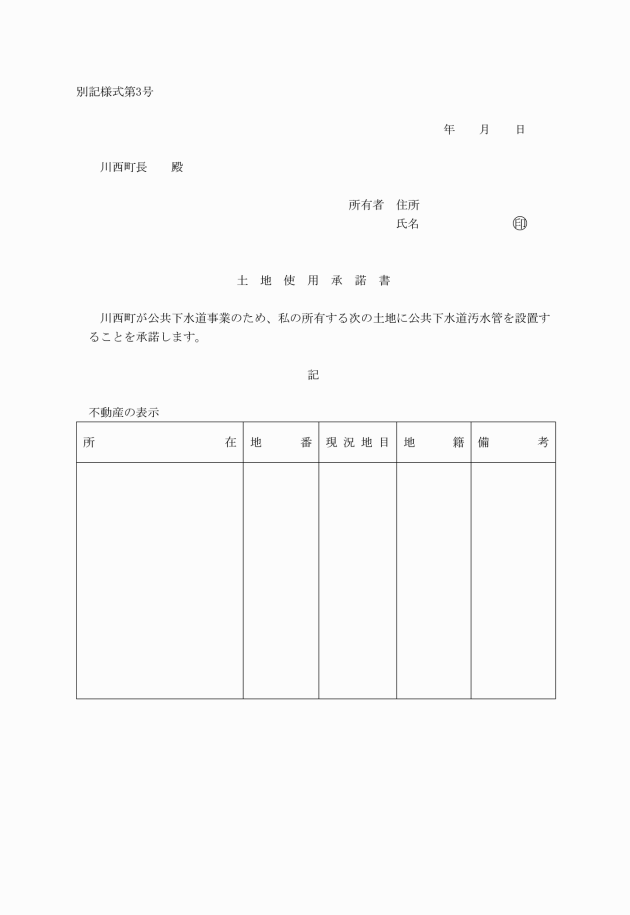 別記様式第3号

年　月　日

川西町長　殿

所有者　住所
氏名　印

土 地 使 用 承 諾 書

川西町が公共下水道事業のため、私の所有する次の土地に公共下水道汚水管を設置することを承諾します。

記

不動産の表示

| 所　在 | 地　番 | 現況地目 | 地　籍 | 備　考 |
|---|---|---|---|---|
| | | | | |